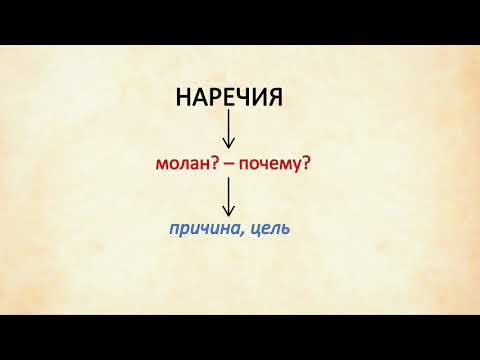 НАРЕЧИЯ

молан? – почему?

причина, цель